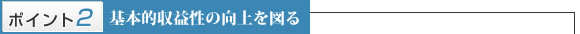 ポイント2 基本的収益性の向上を図る